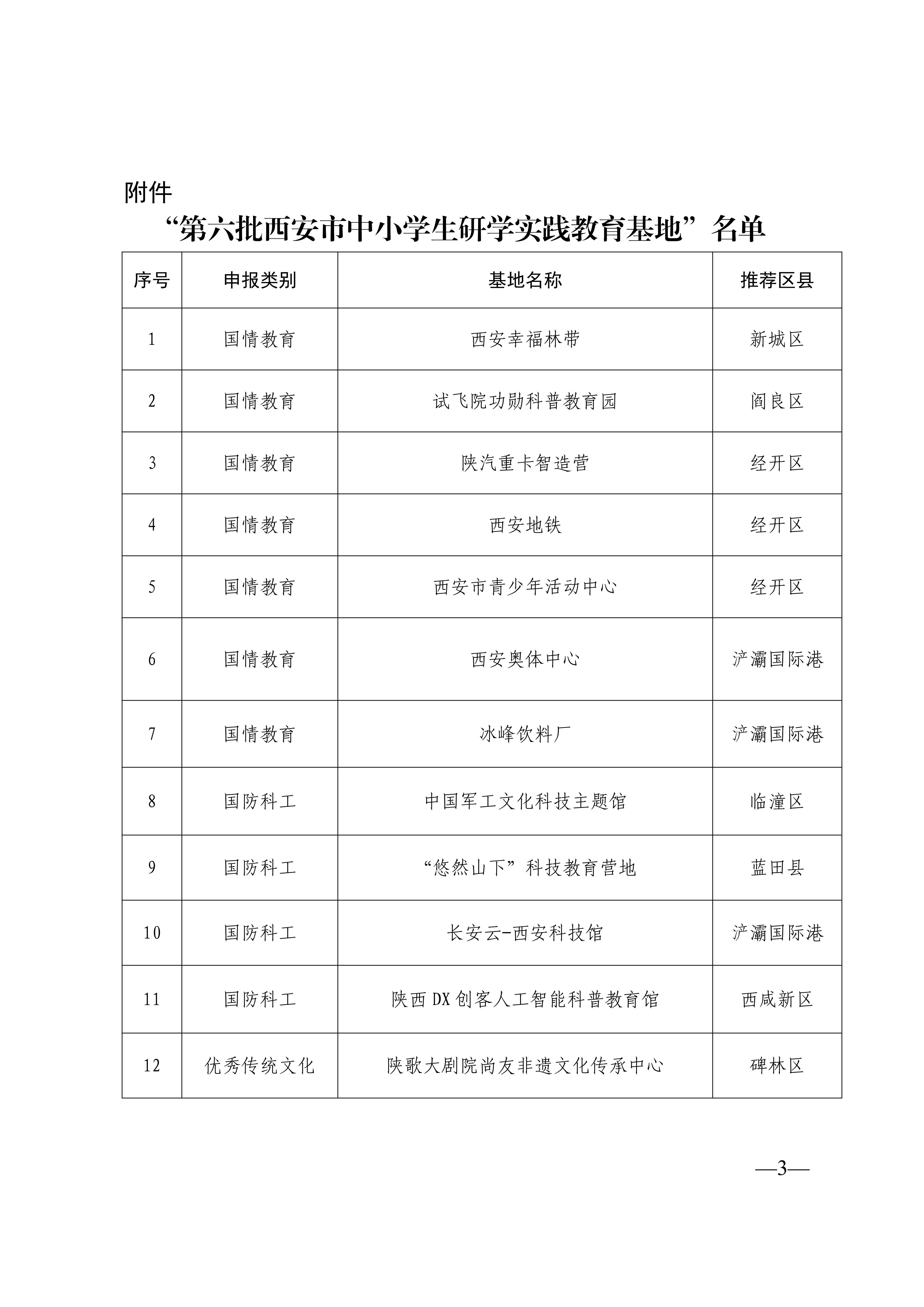 附件

“第六批西安市中小学生研学实践教育基地”名单

| 序号 | 申报类别 | 基地名称 | 推荐区县 |
|---|---|---|---|
| 1 | 国情教育 | 西安幸福林带 | 新城区 |
| 2 | 国情教育 | 试飞院功勋科普教育园 | 阎良区 |
| 3 | 国情教育 | 陕汽重卡智造营 | 经开区 |
| 4 | 国情教育 | 西安地铁 | 经开区 |
| 5 | 国情教育 | 西安市青少年活动中心 | 经开区 |
| 6 | 国情教育 | 西安奥体中心 | 浐灞国际港 |
| 7 | 国情教育 | 冰峰饮料厂 | 浐灞国际港 |
| 8 | 国防科工 | 中国军工文化科技主题馆 | 临潼区 |
| 9 | 国防科工 | “悠然山下”科技教育营地 | 蓝田县 |
| 10 | 国防科工 | 长安云-西安科技馆 | 浐灞国际港 |
| 11 | 国防科工 | 陕西DX创客人工智能科普教育馆 | 西咸新区 |
| 12 | 优秀传统文化 | 陕歌大剧院尚友非遗文化传承中心 | 碑林区 |

—3—